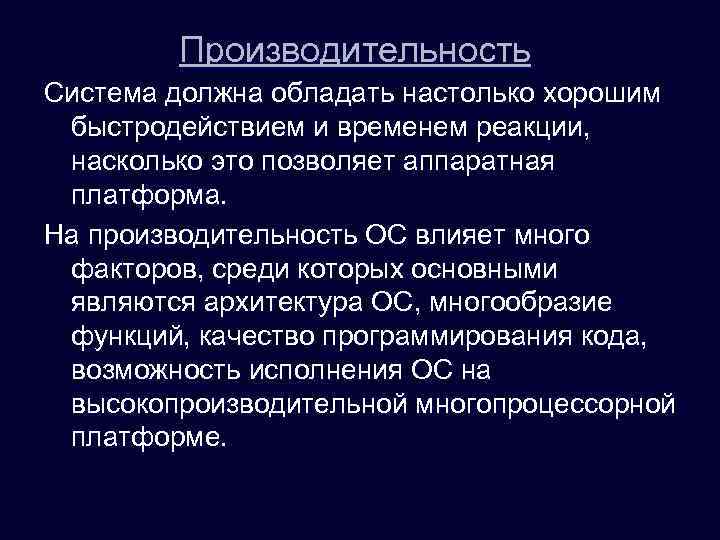 Производительность

Система должна обладать настолько хорошим быстродействием и временем реакции, насколько это позволяет аппаратная платформа.

На производительность ОС влияет много факторов, среди которых основными являются архитектура ОС, многообразие функций, качество программирования кода, возможность исполнения ОС на высокопроизводительной многопроцессорной платформе.